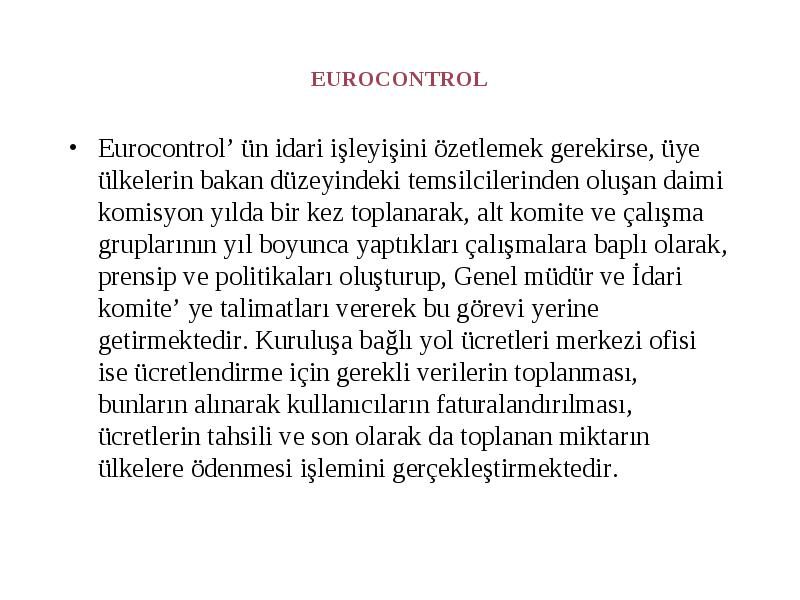 EUROCONTROL

• Eurocontrol’ ün idari işleyişini özetlemek gerekirse, üye ülkelerin bakan düzeyindeki temsilcilerinden oluşan daimi komisyon yılda bir kez toplanarak, alt komite ve çalışma gruplarının yıl boyunca yaptıkları çalışmalara baplı olarak, prensip ve politikaları oluşturup, Genel müdür ve İdari komite’ ye talimatları vererek bu görevi yerine getirmektedir. Kuruluşa bağlı yol ücretleri merkezi ofisi ise ücretlendirme için gerekli verilerin toplanması, bunların alınarak kullanıcıların faturalandırılması, ücretlerin tahsili ve son olarak da toplanan miktarın ülkelere ödenmesi işlemini gerçekleştirmektedir.